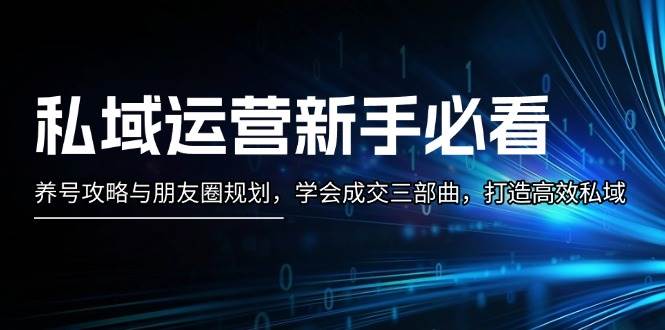 私域运营新手必看

养号攻略与朋友圈规划，学会成交三部曲，打造高效私域